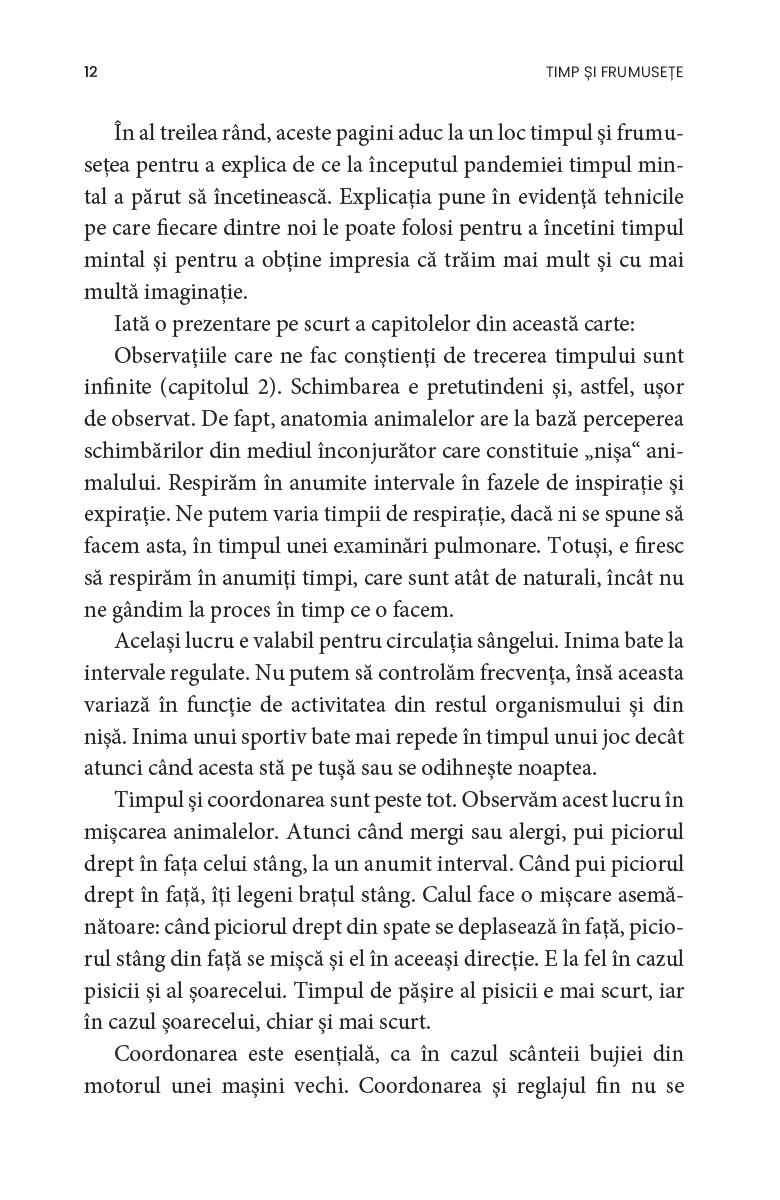 12

TIMP ȘI FRUMUSEȚE

În al treilea rând, aceste pagini aduc la un loc timpul și frumusețea pentru a explica de ce la începutul pandemiei timpul mintal a părut să încetinească. Explicația pune în evidență tehnicile pe care fiecare dintre noi le poate folosi pentru a încetini timpul mintal și pentru a obține impresia că trăim mai mult și cu mai multă imaginație.

Iată o prezentare pe scurt a capitolelor din această carte:

Observațiile care ne fac conștienți de trecerea timpului sunt infinite (capitolul 2). Schimbarea e pretutindeni și, astfel, ușor de observat. De fapt, anatomia animalelor are la bază perceperea schimbărilor din mediul înconjurător care constituie „nișa“ animalului. Respirăm în anumite intervale în fazele de inspirație și expirație. Ne putem varia timpii de respirație, dacă ni se spune să facem asta, în timpul unei examinări pulmonare. Totuși, e firesc să respirăm în anumiți timpi, care sunt atât de naturali, încât nu ne gândim la proces în timp ce o facem.

Același lucru e valabil pentru circulația sângelui. Inima bate la intervale regulate. Nu putem să controlăm frecvența, însă aceasta variază în funcție de activitatea din restul organismului și din nișă. Inima unui sportiv bate mai repede în timpul unui joc decât atunci când acesta stă pe tușă sau se odihnește noaptea.

Timpul și coordonarea sunt peste tot. Observăm acest lucru în mișcarea animalelor. Atunci când mergi sau alergi, pui piciorul drept în fața celui stâng, la un anumit interval. Când pui piciorul drept în față, îți legeni brațul stâng. Calul face o mișcare asemănătoare: când piciorul drept din spate se deplasează în față, piciorul stâng din față se mișcă și el în aceeași direcție. E la fel în cazul pisicii și al șoarecelui. Timpul de pășire al pisicii e mai scurt, iar în cazul șoarecelui, chiar și mai scurt.

Coordonarea este esențială, ca în cazul scânteii bujiei din motorul unei mașini vechi. Coordonarea și reglajul fin nu se